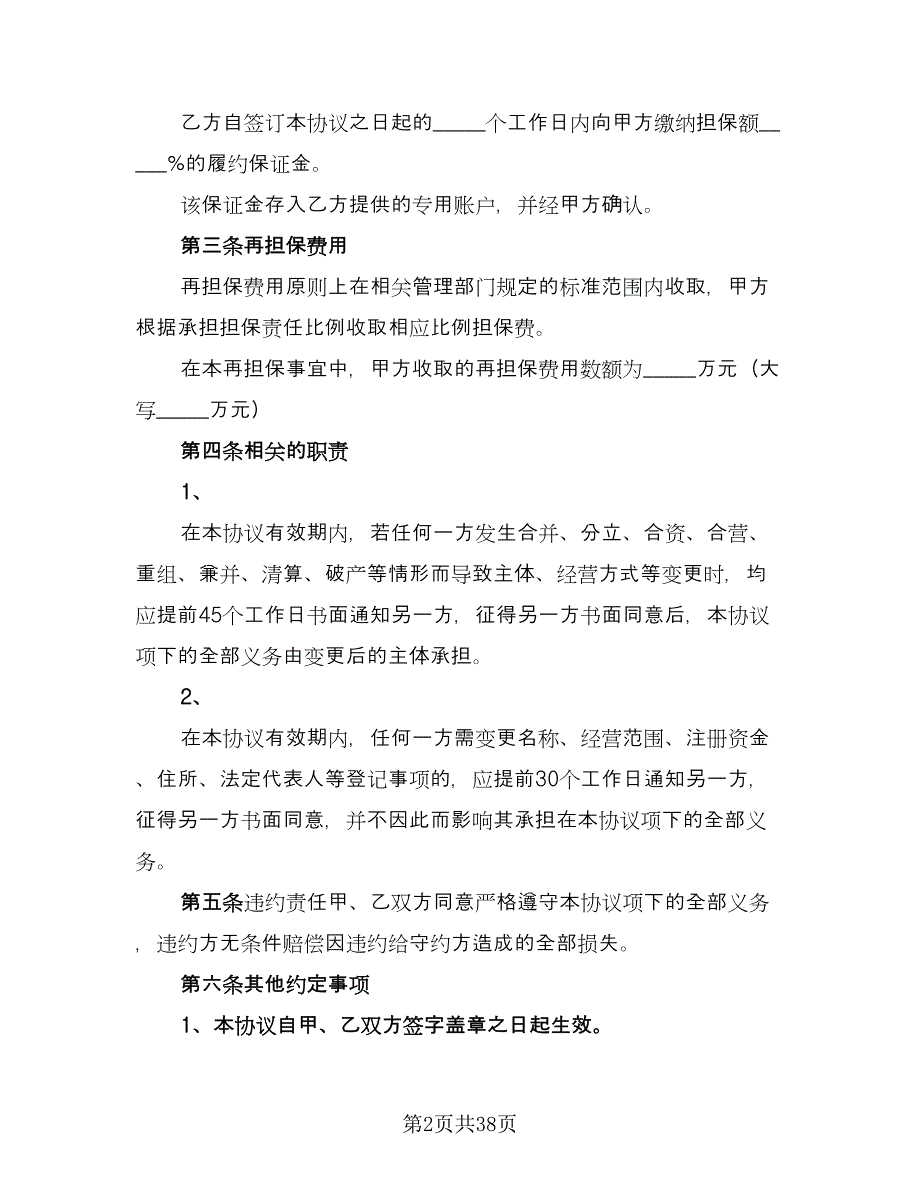 乙方自签订本协议之日起的_____个工作日内向甲方缴纳担保额_____%的履约保证金。

该保证金存入乙方提供的专用账户，并经甲方确认。

第三条再担保费用

再担保费用原则上在相关管理部门规定的标准范围内收取，甲方根据承担担保责任比例收取相应比例担保费。

在本再担保事宜中，甲方收取的再担保费用数额为_____万元（大写_____万元）

第四条相关的职责

1、

在本协议有效期内，若任何一方发生合并、分立、合资、合营、重组、兼并、清算、破产等情形而导致主体、经营方式等变更时，均应提前45个工作日书面通知另一方，征得另一方书面同意后，本协议项下的全部义务由变更后的主体承担。

2、

在本协议有效期内，任何一方需变更名称、经营范围、注册资金、住所、法定代表人等登记事项的，应提前30个工作日通知另一方，征得另一方书面同意，并不因此而影响其承担在本协议项下的全部义务。

第五条违约责任甲、乙双方同意严格遵守本协议项下的全部义务，违约方无条件赔偿因违约给守约方造成的全部损失。

第六条其他约定事项

1、本协议自甲、乙双方签字盖章之日起生效。

第2页共38页